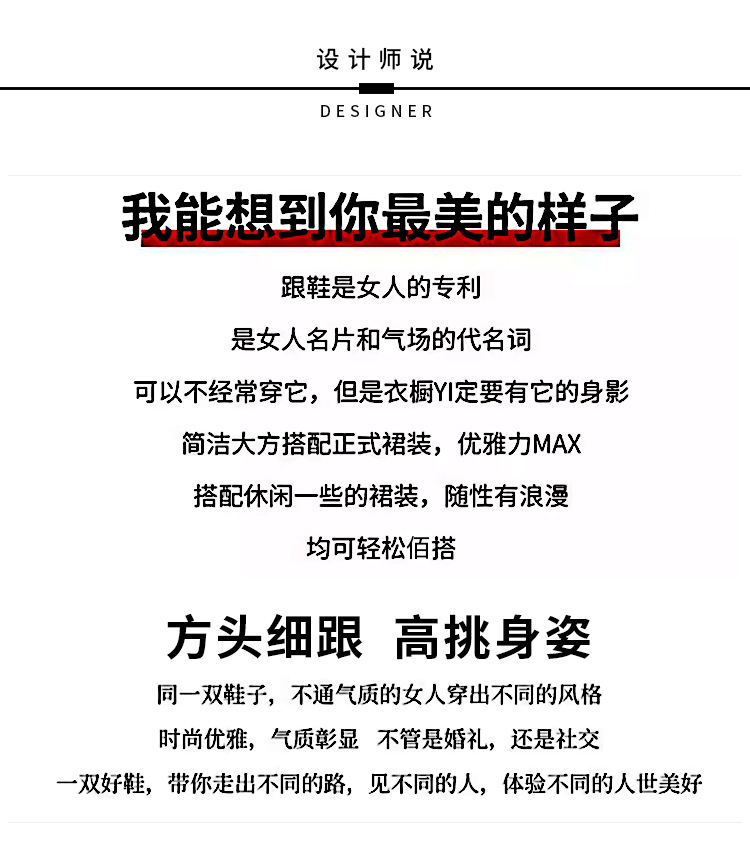 设计师说

DESIGNER

我能想到你最美的样子

跟鞋是女人的专利

是女人名片和气场的代名词

可以不经常穿它，但是衣橱YI定要有它的身影

简洁大方搭配正式裙装，优雅力MAX

搭配休闲一些的裙装，随性有浪漫

均可轻松佰搭

方头细跟 高挑身姿

同一双鞋子，不通气质的女人穿出不同的风格

时尚优雅，气质彰显 不管是婚礼，还是社交

一双好鞋，带你走出不同的路，见不同的人，体验不同的人世美好